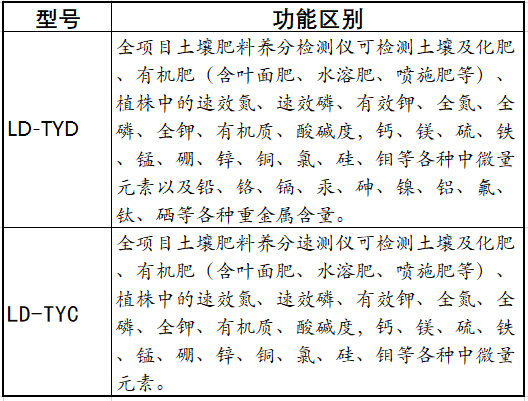 | 型号 | 功能区别 |
|---|---|
| LD-TYD | 全项目土壤肥料养分检测仪可检测土壤及化肥、有机肥（含叶面肥、水溶肥、喷施肥等）、植株中的速效氮、速效磷、有效钾、全氮、全磷、全钾、有机质、酸碱度，钙、镁、硫、铁、锰、硼、锌、铜、氯、硅、钼等各种中微量元素以及铅、铬、镉、汞、砷、镍、铝、氟、钛、硒等各种重金属含量。 |
| LD-TYC | 全项目土壤肥料养分速测仪可检测土壤及化肥、有机肥（含叶面肥、水溶肥、喷施肥等）、植株中的速效氮、速效磷、有效钾、全氮、全磷、全钾、有机质、酸碱度，钙、镁、硫、铁、锰、硼、锌、铜、氯、硅、钼等各种中微量元素。 |